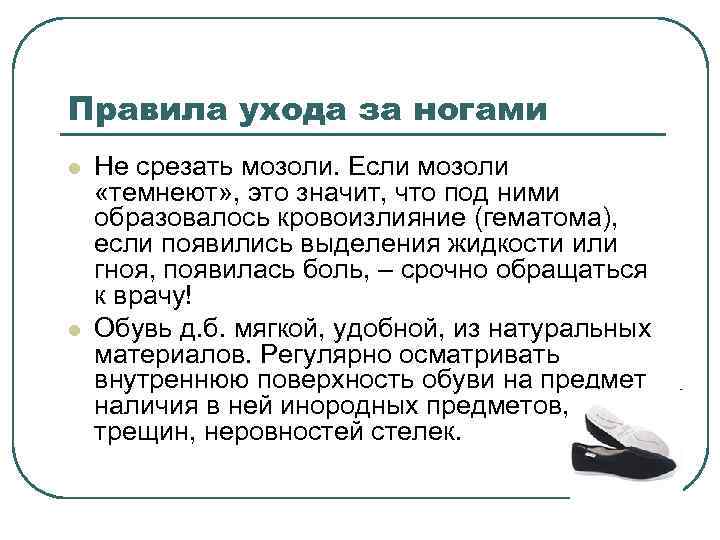 Правила ухода за ногами

• Не срезать мозоли. Если мозоли «темнеют», это значит, что под ними образовалось кровоизлияние (гематома), если появились выделения жидкости или гноя, появилась боль, – срочно обращаться к врачу!

• Обувь д.б. мягкой, удобной, из натуральных материалов. Регулярно осматривать внутреннюю поверхность обуви на предмет наличия в ней инородных предметов, трещин, неровностей стелек.